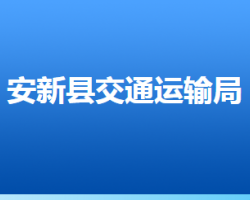 安新县交通运输局